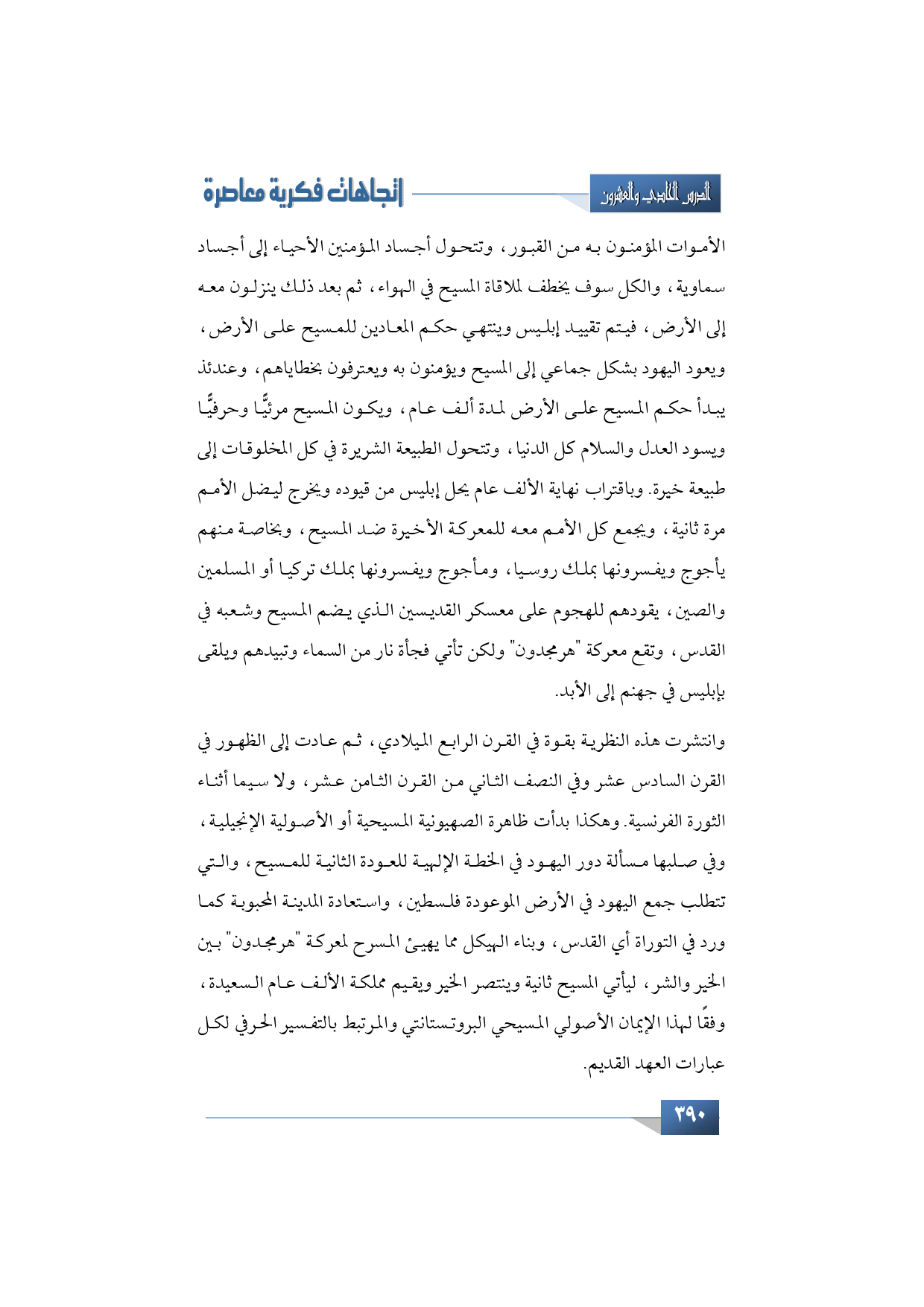 الدرس الحادي والعشرون

إتجاهات فكرية معاصرة

الأموات المؤمنون به من القبور، وتتحول أجساد المؤمنين الأحياء إلى أجساد سماوية، والكل سوف يخطف لملاقاة المسيح في الهواء، ثم بعد ذلك ينزلون معه إلى الأرض، فيتم تقييد إبليس وينتهي حكم المعادين للمسيح على الأرض، ويعود اليهود بشكل جماعي إلى المسيح ويؤمنون به ويعترفون بخطاياهم، وعندئذ يبدأ حكم المسيح على الأرض لمدة ألف عام، ويكون المسيح مرئيًّا وحرفيًّا ويسود العدل والسلام كل الدنيا، وتتحول الطبيعة الشريرة في كل المخلوقات إلى طبيعة خيرة. وباقتراب نهاية الألف عام يحل إبليس من قيوده ويخرج ليضل الأمم مرة ثانية، ويجمع كل الأمم معه للمعركة الأخيرة ضد المسيح، وبخاصة منهم يأجوج ويفسرونها بملك روسيا، ومأجوج ويفسرونها بملك تركيا أو المسلمين والصين، يقودهم للهجوم على معسكر القديسين الذي يضم المسيح وشعبه في القدس، وتقع معركة "هرمجدون" ولكن تأتي فجأة نار من السماء وتبيدهم ويلقى بإبليس في جهنم إلى الأبد.

وانتشرت هذه النظرية بقوة في القرن الرابع الميلادي، ثم عادت إلى الظهور في القرن السادس عشر وفي النصف الثاني من القرن الثامن عشر، ولا سيما أثناء الثورة الفرنسية. وهكذا بدأت ظاهرة الصهيونية المسيحية أو الأصولية الإنجيلية، وفي صلبها مسألة دور اليهود في الخطة الإلهية للعودة الثانية للمسيح، والتي تتطلب جمع اليهود في الأرض الموعودة فلسطين، واستعادة المدينة المحبوبة كما ورد في التوراة أي القدس، وبناء الهيكل مما يهيئ المسرح لمعركة "هرمجدون" بين الخير والشر، ليأتي المسيح ثانية وينتصر الخير ويقيم مملكة الألف عام السعيدة، وفقًا لهذا الإيمان الأصولي المسيحي البروتستانتي والمرتبط بالتفسير الحرفي لكل عبارات العهد القديم.

٣٩٠